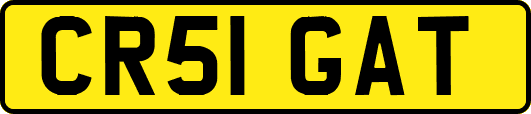 CR51 GAT